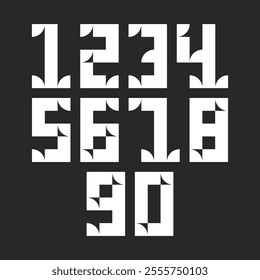 1234
5678
90

shutterstock.com · 2555750103